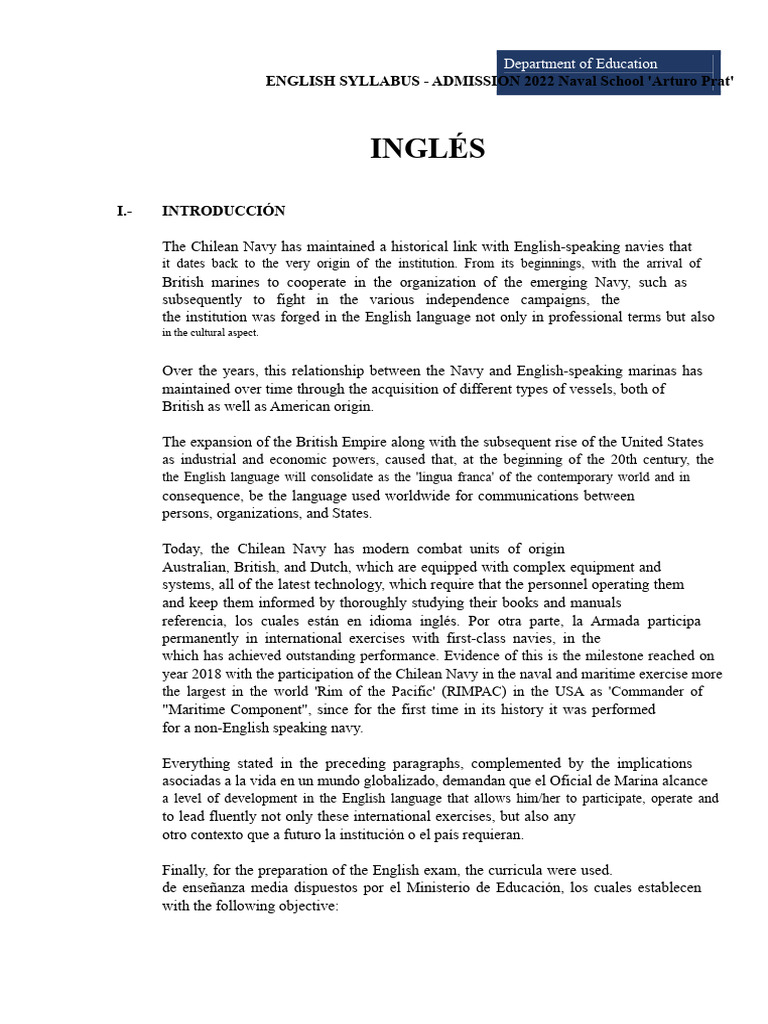 Department of Education

ENGLISH SYLLABUS - ADMISSION 2022 Naval School 'Arturo Prat'

INGLÉS

I.- INTRODUCCIÓN

The Chilean Navy has maintained a historical link with English-speaking navies that it dates back to the very origin of the institution. From its beginnings, with the arrival of British marines to cooperate in the organization of the emerging Navy, such as subsequently to fight in the various independence campaigns, the the institution was forged in the English language not only in professional terms but also in the cultural aspect.

Over the years, this relationship between the Navy and English-speaking marinas has maintained over time through the acquisition of different types of vessels, both of British as well as American origin.

The expansion of the British Empire along with the subsequent rise of the United States as industrial and economic powers, caused that, at the beginning of the 20th century, the the English language will consolidate as the 'lingua franca' of the contemporary world and in consequence, be the language used worldwide for communications between persons, organizations, and States.

Today, the Chilean Navy has modern combat units of origin Australian, British, and Dutch, which are equipped with complex equipment and systems, all of the latest technology, which require that the personnel operating them and keep them informed by thoroughly studying their books and manuals referencia, los cuales están en idioma inglés. Por otra parte, la Armada participa permanently in international exercises with first-class navies, in the which has achieved outstanding performance. Evidence of this is the milestone reached on year 2018 with the participation of the Chilean Navy in the naval and maritime exercise more the largest in the world 'Rim of the Pacific' (RIMPAC) in the USA as 'Commander of "Maritime Component", since for the first time in its history it was performed for a non-English speaking navy.

Everything stated in the preceding paragraphs, complemented by the implications asociadas a la vida en un mundo globalizado, demandan que el Oficial de Marina alcance a level of development in the English language that allows him/her to participate, operate and to lead fluently not only these international exercises, but also any otro contexto que a futuro la institución o el país requieran.

Finally, for the preparation of the English exam, the curricula were used. de enseñanza media dispuestos por el Ministerio de Educación, los cuales establecen with the following objective: